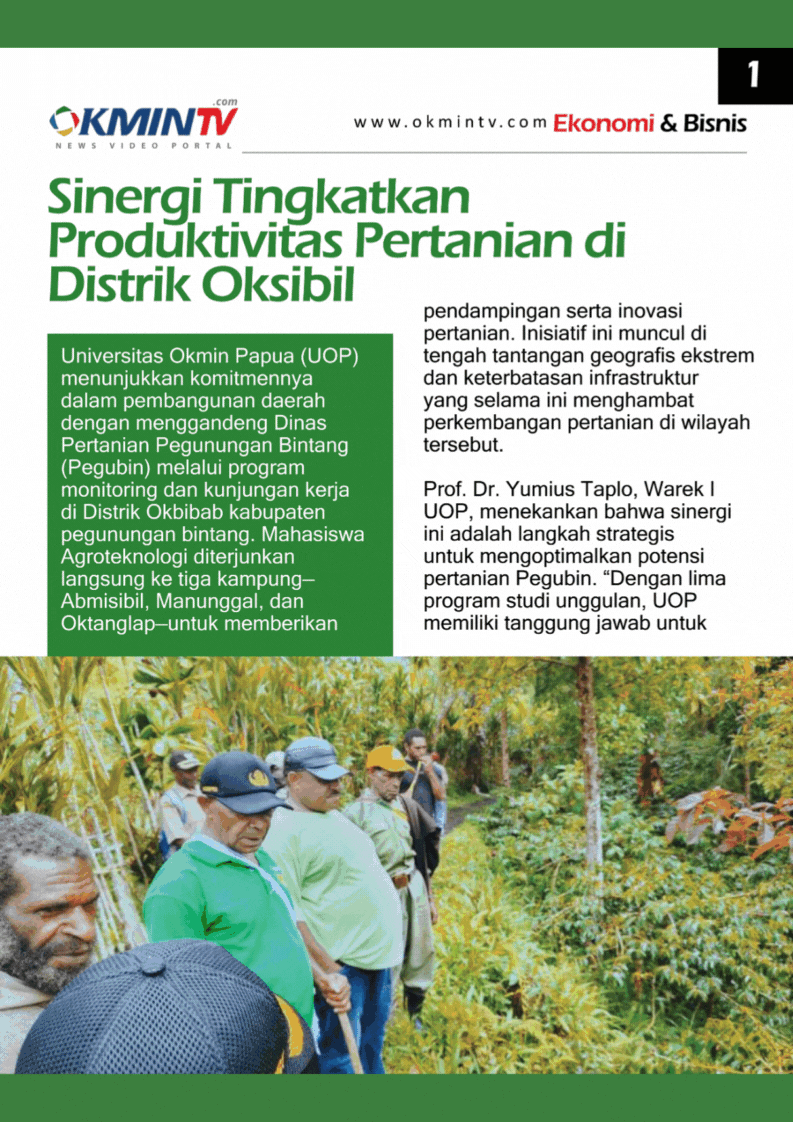 1

OKMINTV .com
NEWS VIDEO PORTAL

www.okmintv.com Ekonomi & Bisnis

Sinergi Tingkatkan Produktivitas Pertanian di Distrik Oksibil

Universitas Okmin Papua (UOP) menunjukkan komitmennya dalam pembangunan daerah dengan menggandeng Dinas Pertanian Pegunungan Bintang (Pegubin) melalui program monitoring dan kunjungan kerja di Distrik Okbibab kabupaten pegunungan bintang. Mahasiswa Agroteknologi diterjunkan langsung ke tiga kampung–Abmisibil, Manunggal, dan Oktanglap–untuk memberikan pendampingan serta inovasi pertanian. Inisiatif ini muncul di tengah tantangan geografis ekstrem dan keterbatasan infrastruktur yang selama ini menghambat perkembangan pertanian di wilayah tersebut.

Prof. Dr. Yumius Taplo, Warek I UOP, menekankan bahwa sinergi ini adalah langkah strategis untuk mengoptimalkan potensi pertanian Pegubin. "Dengan lima program studi unggulan, UOP memiliki tanggung jawab untuk